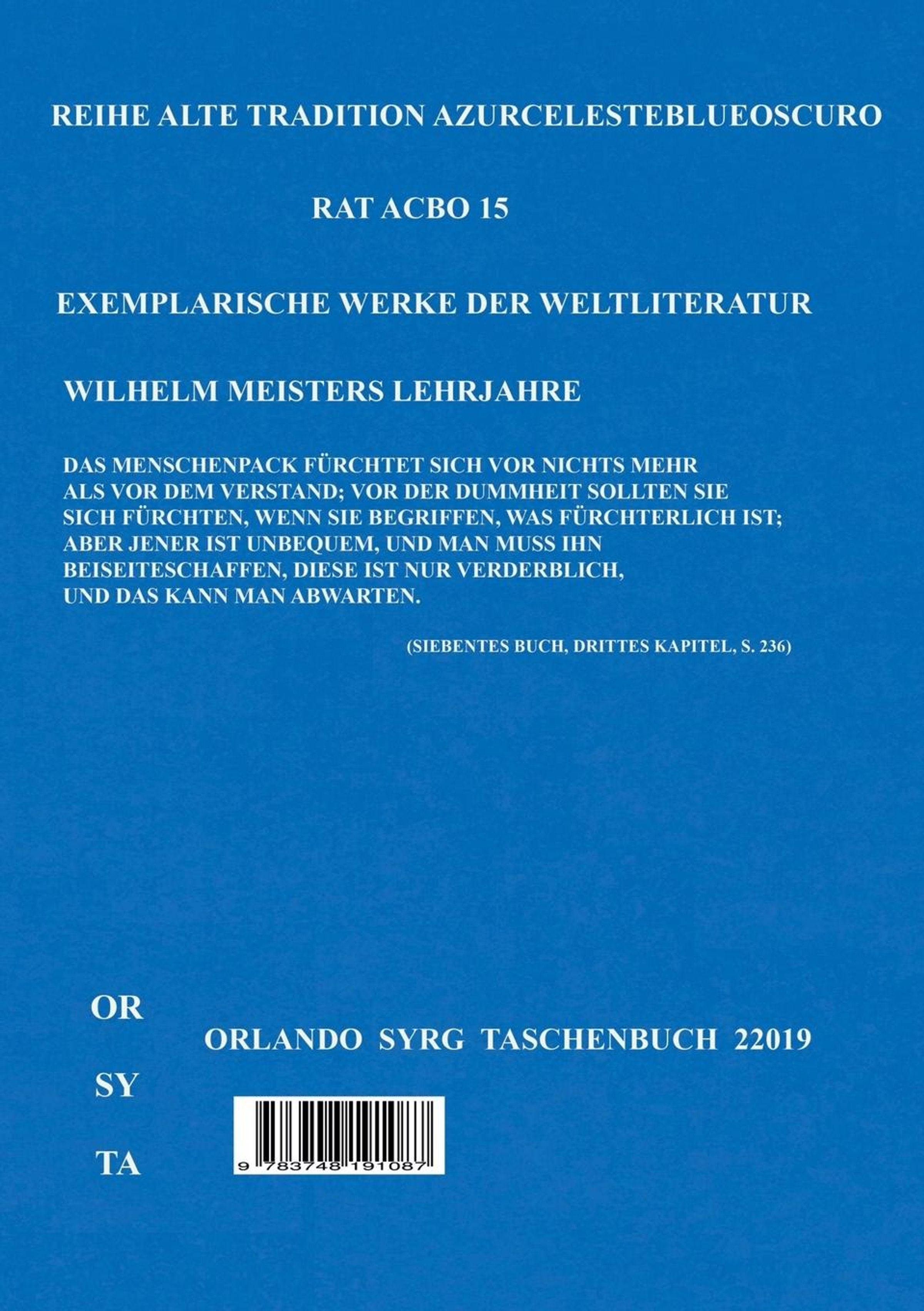 REIHE ALTE TRADITION AZURCELESTEBLUEOSCURO

RAT ACBO 15

EXEMPLARISCHE WERKE DER WELTLITERATUR

WILHELM MEISTERS LEHRJAHRE

DAS MENSCHENPACK FÜRCHTET SICH VOR NICHTS MEHR ALS VOR DEM VERSTAND; VOR DER DUMMHEIT SOLLTEN SIE SICH FÜRCHTEN, WENN SIE BEGRIFFEN, WAS FÜRCHTERLICH IST; ABER JENER IST UNBEQUEM, UND MAN MUSS IHN BEISEITESCHAFFEN, DIESE IST NUR VERDERBLICH, UND DAS KANN MAN ABWARTEN.

(SIEBENTES BUCH, DRITTES KAPITEL, S. 236)

OR

ORLANDO SYRG TASCHENBUCH 22019

SY

TA

9 783748 191087